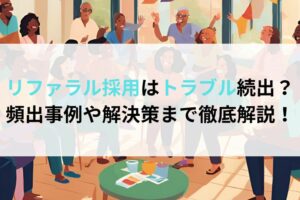 リファラル採用はトラブル続出？
頻出事例や解決策まで徹底解説！